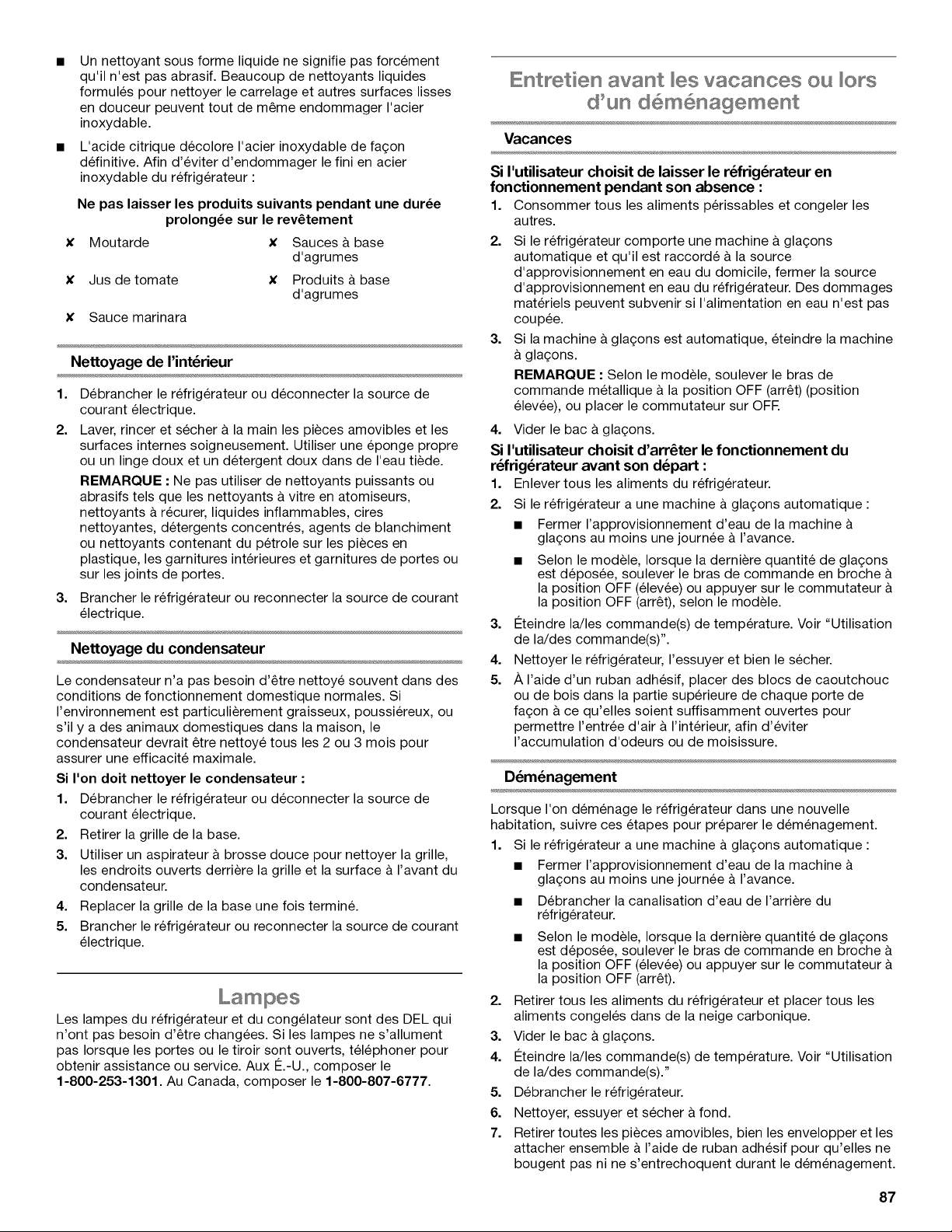 ■ Un nettoyant sous forme liquide ne signifie pas forcément qu'il n'est pas abrasif. Beaucoup de nettoyants liquides formulés pour nettoyer le carrelage et autres surfaces lisses en douceur peuvent tout de même endommager l'acier inoxydable.

■ L'acide citrique décolore l'acier inoxydable de façon définitive. Afin d'éviter d'endommager le fini en acier inoxydable du réfrigérateur :

Ne pas laisser les produits suivants pendant une durée prolongée sur le revêtement

✗ Moutarde
✗ Jus de tomate
✗ Sauce marinara
✗ Sauces à base d'agrumes
✗ Produits à base d'agrumes

Nettoyage de l'intérieur

1. Débrancher le réfrigérateur ou déconnecter la source de courant électrique.
2. Laver, rincer et sécher à la main les pièces amovibles et les surfaces internes soigneusement. Utiliser une éponge propre ou un linge doux et un détergent doux dans de l'eau tiède.
REMARQUE : Ne pas utiliser de nettoyants puissants ou abrasifs tels que les nettoyants à vitre en atomiseurs, nettoyants à récurer, liquides inflammables, cires nettoyantes, détergents concentrés, agents de blanchiment ou nettoyants contenant du pétrole sur les pièces en plastique, les garnitures intérieures et garnitures de portes ou sur les joints de portes.
3. Brancher le réfrigérateur ou reconnecter la source de courant électrique.

Nettoyage du condensateur

Le condensateur n'a pas besoin d'être nettoyé souvent dans des conditions de fonctionnement domestique normales. Si l'environnement est particulièrement graisseux, poussiéreux, ou s'il y a des animaux domestiques dans la maison, le condensateur devrait être nettoyé tous les 2 ou 3 mois pour assurer une efficacité maximale.

Si l'on doit nettoyer le condensateur :
1. Débrancher le réfrigérateur ou déconnecter la source de courant électrique.
2. Retirer la grille de la base.
3. Utiliser un aspirateur à brosse douce pour nettoyer la grille, les endroits ouverts derrière la grille et la surface à l'avant du condensateur.
4. Replacer la grille de la base une fois terminé.
5. Brancher le réfrigérateur ou reconnecter la source de courant électrique.

Lampes

Les lampes du réfrigérateur et du congélateur sont des DEL qui n'ont pas besoin d'être changées. Si les lampes ne s'allument pas lorsque les portes ou le tiroir sont ouverts, téléphoner pour obtenir assistance ou service. Aux É.-U., composer le 1-800-253-1301. Au Canada, composer le 1-800-807-6777.

Entretien avant les vacances ou lors d'un déménagement

Vacances

Si l'utilisateur choisit de laisser le réfrigérateur en fonctionnement pendant son absence :
1. Consommer tous les aliments périssables et congeler les autres.
2. Si le réfrigérateur comporte une machine à glaçons automatique et qu'il est raccordé à la source d'approvisionnement en eau du domicile, fermer la source d'approvisionnement en eau du réfrigérateur. Des dommages matériels peuvent subvenir si l'alimentation en eau n'est pas coupée.
3. Si la machine à glaçons est automatique, éteindre la machine à glaçons.
REMARQUE : Selon le modèle, soulever le bras de commande métallique à la position OFF (arrêt) (position élevée), ou placer le commutateur sur OFF.
4. Vider le bac à glaçons.

Si l'utilisateur choisit d'arrêter le fonctionnement du réfrigérateur avant son départ :
1. Enlever tous les aliments du réfrigérateur.
2. Si le réfrigérateur a une machine à glaçons automatique :
■ Fermer l'approvisionnement d'eau de la machine à glaçons au moins une journée à l'avance.
■ Selon le modèle, lorsque la dernière quantité de glaçons est déposée, soulever le bras de commande en broche à la position OFF (élevée) ou appuyer sur le commutateur à la position OFF (arrêt), selon le modèle.
3. Éteindre la/les commande(s) de température. Voir "Utilisation de la/des commande(s)".
4. Nettoyer le réfrigérateur, l'essuyer et bien le sécher.
5. À l'aide d'un ruban adhésif, placer des blocs de caoutchouc ou de bois dans la partie supérieure de chaque porte de façon à ce qu'elles soient suffisamment ouvertes pour permettre l'entrée d'air à l'intérieur, afin d'éviter l'accumulation d'odeurs ou de moisissure.

Déménagement

Lorsque l'on déménage le réfrigérateur dans une nouvelle habitation, suivre ces étapes pour préparer le déménagement.
1. Si le réfrigérateur a une machine à glaçons automatique :
■ Fermer l'approvisionnement d'eau de la machine à glaçons au moins une journée à l'avance.
■ Débrancher la canalisation d'eau de l'arrière du réfrigérateur.
■ Selon le modèle, lorsque la dernière quantité de glaçons est déposée, soulever le bras de commande en broche à la position OFF (élevée) ou appuyer sur le commutateur à la position OFF (arrêt).
2. Retirer tous les aliments du réfrigérateur et placer tous les aliments congelés dans de la neige carbonique.
3. Vider le bac à glaçons.
4. Éteindre la/les commande(s) de température. Voir "Utilisation de la/des commande(s)."
5. Débrancher le réfrigérateur.
6. Nettoyer, essuyer et sécher à fond.
7. Retirer toutes les pièces amovibles, bien les envelopper et les attacher ensemble à l'aide de ruban adhésif pour qu'elles ne bougent pas ni ne s'entrechoquent durant le déménagement.

87